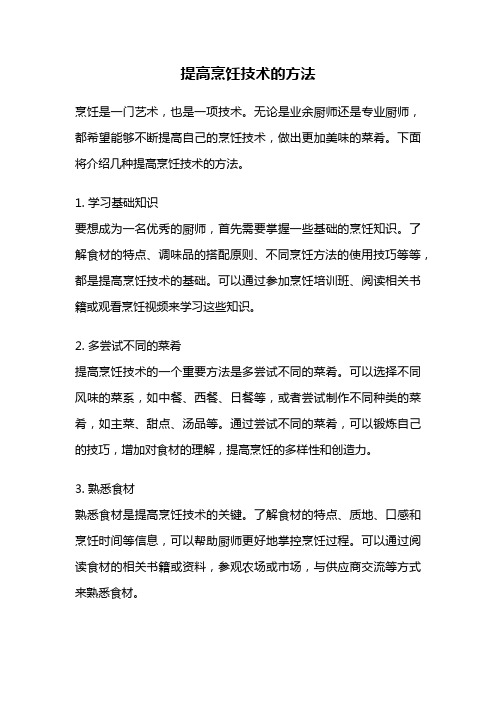 提高烹饪技术的方法

烹饪是一门艺术，也是一项技术。无论是业余厨师还是专业厨师，都希望能够不断提高自己的烹饪技术，做出更加美味的菜肴。下面将介绍几种提高烹饪技术的方法。

1. 学习基础知识
要想成为一名优秀的厨师，首先需要掌握一些基础的烹饪知识。了解食材的特点、调味品的搭配原则、不同烹饪方法的使用技巧等等，都是提高烹饪技术的基础。可以通过参加烹饪培训班、阅读相关书籍或观看烹饪视频来学习这些知识。

2. 多尝试不同的菜肴
提高烹饪技术的一个重要方法是多尝试不同的菜肴。可以选择不同风味的菜系，如中餐、西餐、日餐等，或者尝试制作不同种类的菜肴，如主菜、甜点、汤品等。通过尝试不同的菜肴，可以锻炼自己的技巧，增加对食材的理解，提高烹饪的多样性和创造力。

3. 熟悉食材
熟悉食材是提高烹饪技术的关键。了解食材的特点、质地、口感和烹饪时间等信息，可以帮助厨师更好地掌控烹饪过程。可以通过阅读食材的相关书籍或资料，参观农场或市场，与供应商交流等方式来熟悉食材。